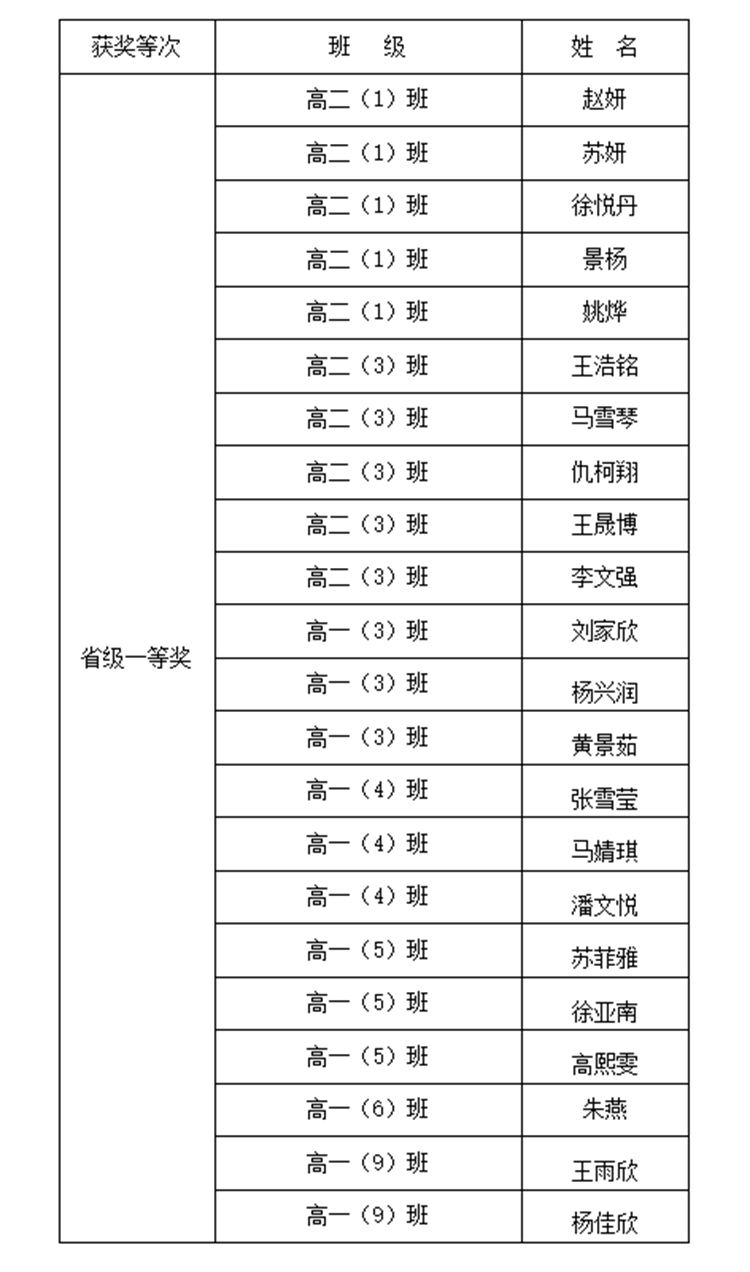 | 获奖等次 | 班　级 | 姓　名 |
|---|---|---|
| 省级一等奖 | 高二（1）班 | 赵妍 |
| | 高二（1）班 | 苏妍 |
| | 高二（1）班 | 徐悦丹 |
| | 高二（1）班 | 景杨 |
| | 高二（1）班 | 姚烨 |
| | 高二（3）班 | 王浩铭 |
| | 高二（3）班 | 马雪琴 |
| | 高二（3）班 | 仇柯翔 |
| | 高二（3）班 | 王晟博 |
| | 高二（3）班 | 李文强 |
| | 高一（3）班 | 刘家欣 |
| | 高一（3）班 | 杨兴润 |
| | 高一（3）班 | 黄景茹 |
| | 高一（4）班 | 张雪莹 |
| | 高一（4）班 | 马婧琪 |
| | 高一（4）班 | 潘文悦 |
| | 高一（5）班 | 苏菲雅 |
| | 高一（5）班 | 徐亚南 |
| | 高一（5）班 | 高熙雯 |
| | 高一（6）班 | 朱燕 |
| | 高一（9）班 | 王雨欣 |
| | 高一（9）班 | 杨佳欣 |